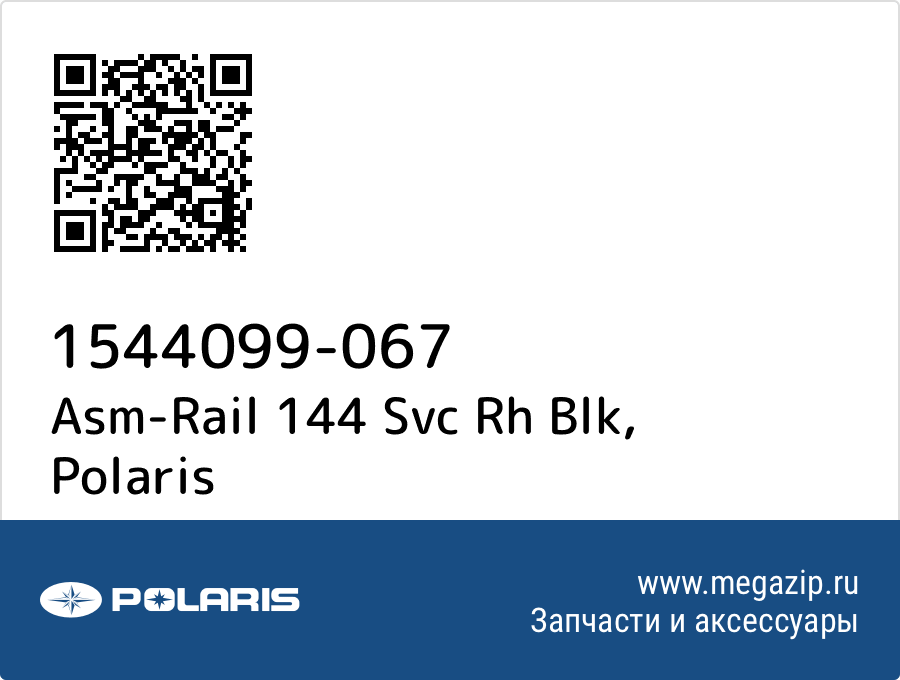 1544099-067
Asm-Rail 144 Svc Rh Blk,
Polaris

POLARIS

www.megazip.ru
Запчасти и аксессуары